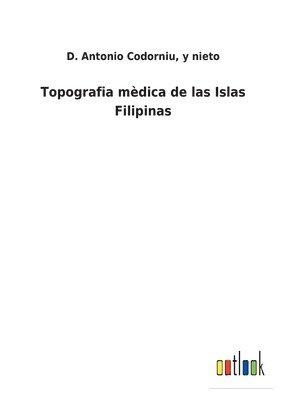 D. Antonio Codorniu, y nieto

Topografia mèdica de las Islas Filipinas

outlook